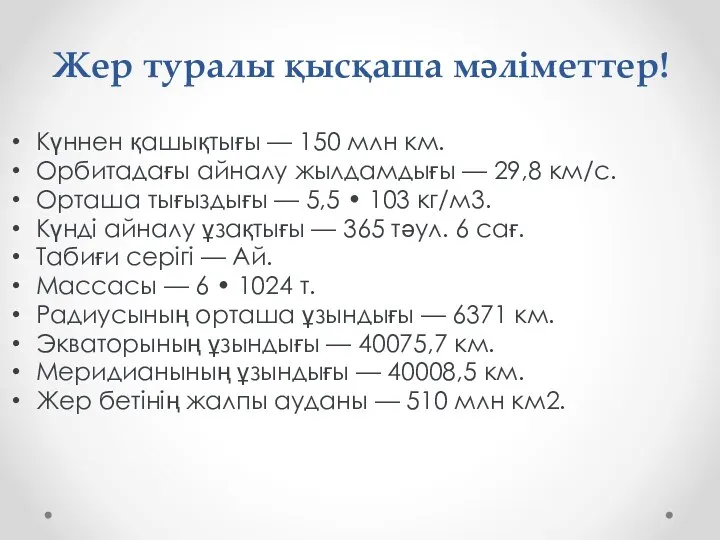 Жер туралы қысқаша мәліметтер!

• Күннен қашықтығы — 150 млн км.
• Орбитадағы айналу жылдамдығы — 29,8 км/с.
• Орташа тығыздығы — 5,5 • 103 кг/м3.
• Күнді айналу ұзақтығы — 365 тәул. 6 сағ.
• Табиғи серігі — Ай.
• Массасы — 6 • 1024 т.
• Радиусының орташа ұзындығы — 6371 км.
• Экваторының ұзындығы — 40075,7 км.
• Меридианының ұзындығы — 40008,5 км.
• Жер бетінің жалпы ауданы — 510 млн км2.